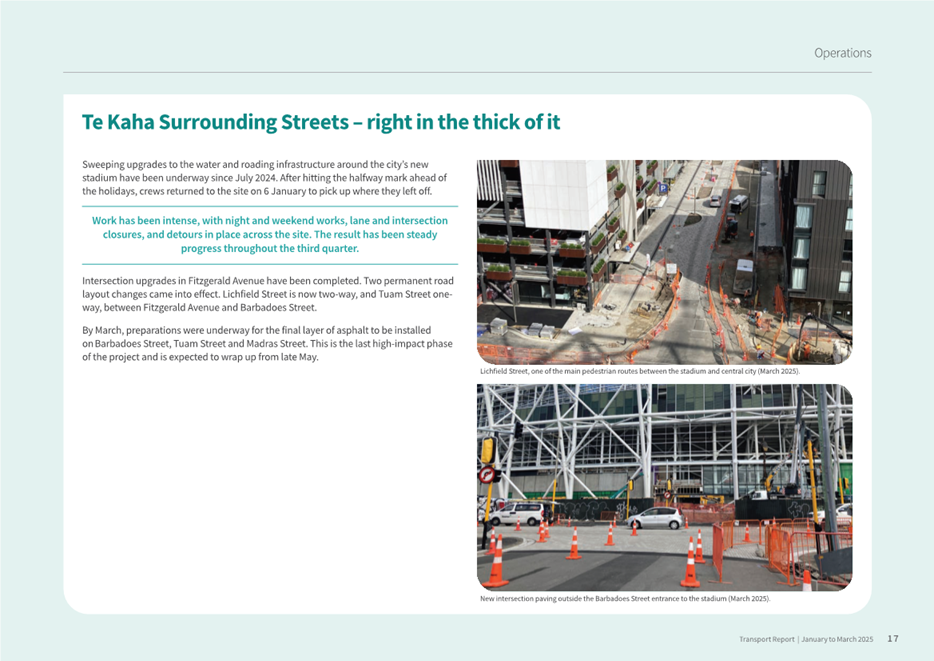 Operations

Te Kaha Surrounding Streets – right in the thick of it

Sweeping upgrades to the water and roading infrastructure around the city's new stadium have been underway since July 2024. After hitting the halfway mark ahead of the holidays, crews returned to the site on 6 January to pick up where they left off.

Work has been intense, with night and weekend works, lane and intersection closures, and detours in place across the site. The result has been steady progress throughout the third quarter.

Intersection upgrades in Fitzgerald Avenue have been completed. Two permanent road layout changes came into effect. Lichfield Street is now two-way, and Tuam Street one-way, between Fitzgerald Avenue and Barbadoes Street.

By March, preparations were underway for the final layer of asphalt to be installed on Barbadoes Street, Tuam Street and Madras Street. This is the last high-impact phase of the project and is expected to wrap up from late May.

Lichfield Street, one of the main pedestrian routes between the stadium and central city (March 2025).

New intersection paving outside the Barbadoes Street entrance to the stadium (March 2025).

Transport Report | January to March 2025 17